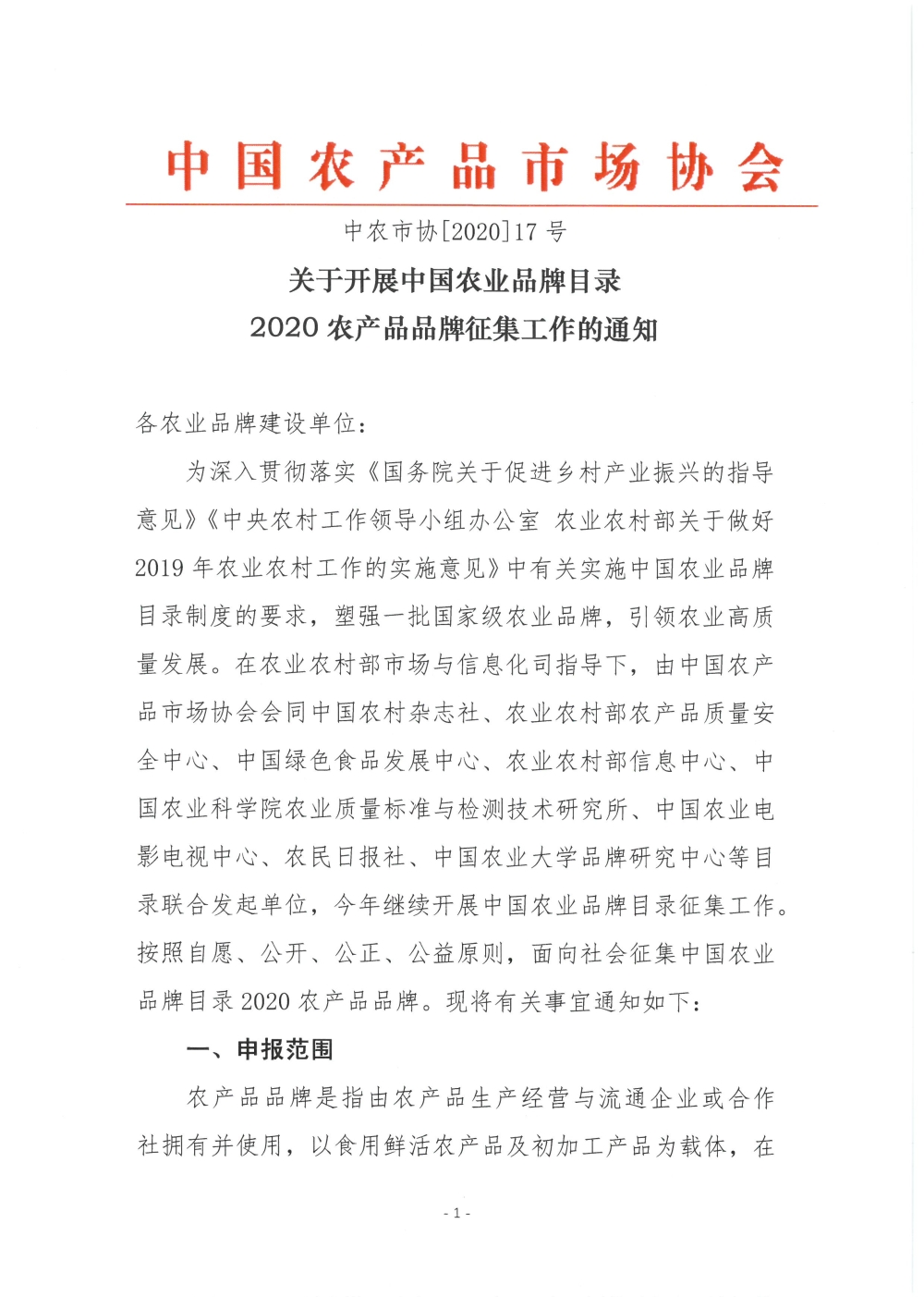 中国农产品市场协会

中农市协[2020]17号

关于开展中国农业品牌目录
2020农产品品牌征集工作的通知

各农业品牌建设单位：

为深入贯彻落实《国务院关于促进乡村产业振兴的指导意见》《中央农村工作领导小组办公室 农业农村部关于做好2019年农业农村工作的实施意见》中有关实施中国农业品牌目录制度的要求，塑强一批国家级农业品牌，引领农业高质量发展。在农业农村部市场与信息化司指导下，由中国农产品市场协会会同中国农村杂志社、农业农村部农产品质量安全中心、中国绿色食品发展中心、农业农村部信息中心、中国农业科学院农业质量标准与检测技术研究所、中国农业电影电视中心、农民日报社、中国农业大学品牌研究中心等目录联合发起单位，今年继续开展中国农业品牌目录征集工作。按照自愿、公开、公正、公益原则，面向社会征集中国农业品牌目录2020农产品品牌。现将有关事宜通知如下：

一、申报范围

农产品品牌是指由农产品生产经营与流通企业或合作社拥有并使用，以食用鲜活农产品及初加工产品为载体，在

- 1 -